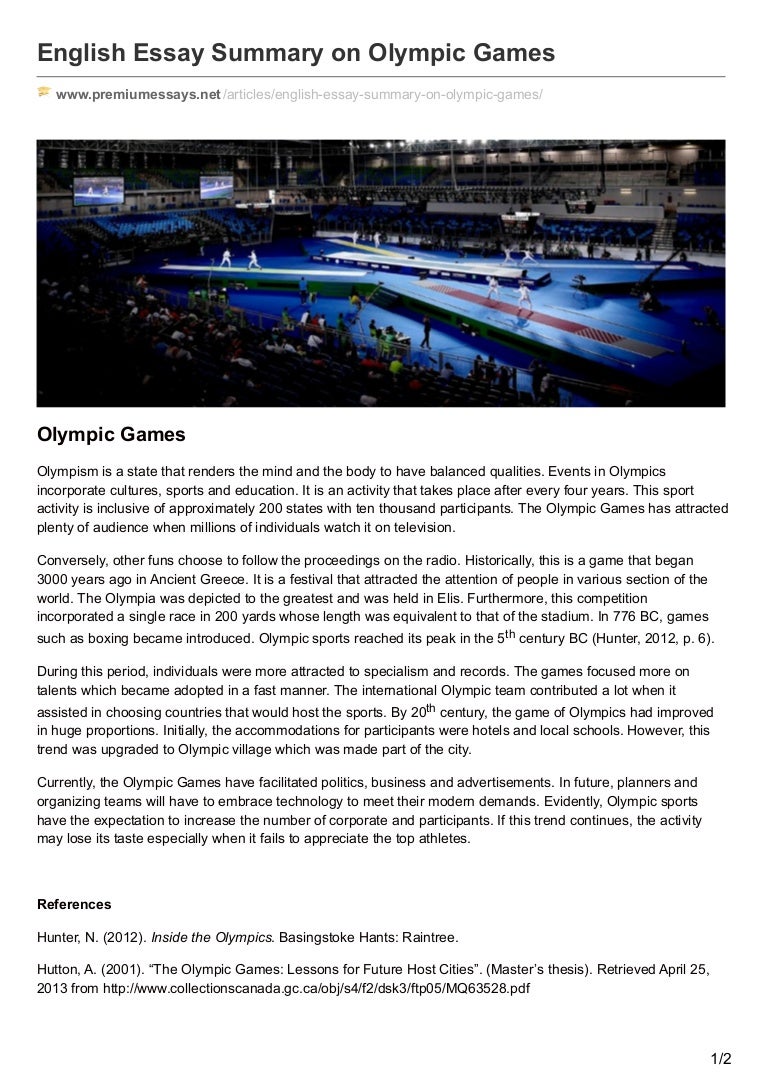 English Essay Summary on Olympic Games

www.premiumessays.net/articles/english-essay-summary-on-olympic-games/

Olympic Games

Olympism is a state that renders the mind and the body to have balanced qualities. Events in Olympics incorporate cultures, sports and education. It is an activity that takes place after every four years. This sport activity is inclusive of approximately 200 states with ten thousand participants. The Olympic Games has attracted plenty of audience when millions of individuals watch it on television.

Conversely, other funs choose to follow the proceedings on the radio. Historically, this is a game that began 3000 years ago in Ancient Greece. It is a festival that attracted the attention of people in various section of the world. The Olympia was depicted to the greatest and was held in Elis. Furthermore, this competition incorporated a single race in 200 yards whose length was equivalent to that of the stadium. In 776 BC, games such as boxing became introduced. Olympic sports reached its peak in the 5$^{th}$ century BC (Hunter, 2012, p. 6).

During this period, individuals were more attracted to specialism and records. The games focused more on talents which became adopted in a fast manner. The international Olympic team contributed a lot when it assisted in choosing countries that would host the sports. By 20$^{th}$ century, the game of Olympics had improved in huge proportions. Initially, the accommodations for participants were hotels and local schools. However, this trend was upgraded to Olympic village which was made part of the city.

Currently, the Olympic Games have facilitated politics, business and advertisements. In future, planners and organizing teams will have to embrace technology to meet their modern demands. Evidently, Olympic sports have the expectation to increase the number of corporate and participants. If this trend continues, the activity may lose its taste especially when it fails to appreciate the top athletes.

References

Hunter, N. (2012). Inside the Olympics. Basingstoke Hants: Raintree.

Hutton, A. (2001). “The Olympic Games: Lessons for Future Host Cities”. (Master’s thesis). Retrieved April 25, 2013 from http://www.collectionscanada.gc.ca/obj/s4/f2/dsk3/ftp05/MQ63528.pdf

1/2